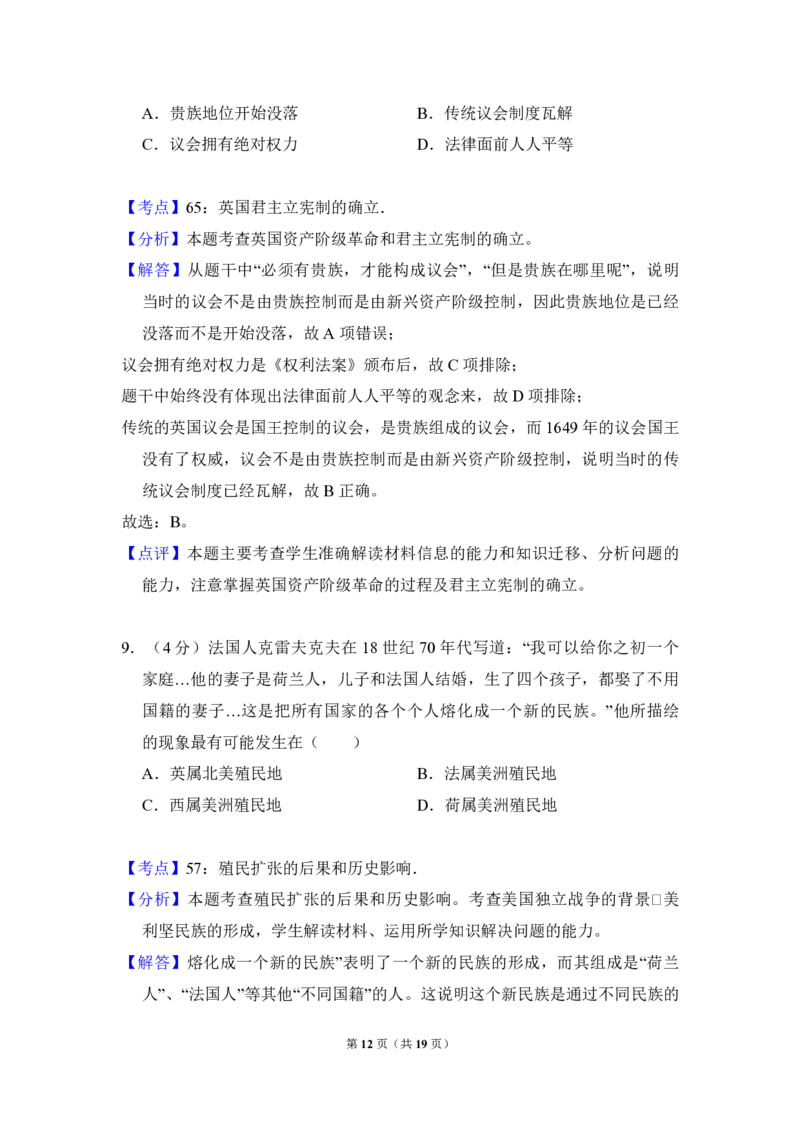 A．贵族地位开始没落　B．传统议会制度瓦解
C．议会拥有绝对权力　D．法律面前人人平等

【考点】65：英国君主立宪制的确立．

【分析】本题考查英国资产阶级革命和君主立宪制的确立。

【解答】从题干中“必须有贵族，才能构成议会”，“但是贵族在哪里呢”，说明当时的议会不是由贵族控制而是由新兴资产阶级控制，因此贵族地位是已经没落而不是开始没落，故A项错误；

议会拥有绝对权力是《权利法案》颁布后，故C项排除；

题干中始终没有体现出法律面前人人平等的观念来，故D项排除；

传统的英国议会是国王控制的议会，是贵族组成的议会，而1649年的议会国王没有了权威，议会不是由贵族控制而是由新兴资产阶级控制，说明当时的传统议会制度已经瓦解，故B正确。

故选：B。

【点评】本题主要考查学生准确解读材料信息的能力和知识迁移、分析问题的能力，注意掌握英国资产阶级革命的过程及君主立宪制的确立。

9．（4分）法国人克雷夫克夫在18世纪70年代写道：“我可以给你之初一个家庭…他的妻子是荷兰人，儿子和法国人结婚，生了四个孩子，都娶了不用国籍的妻子…这是把所有国家的各个个人熔化成一个新的民族。”他所描绘的现象最有可能发生在（　　）

A．英属北美殖民地　B．法属美洲殖民地
C．西属美洲殖民地　D．荷属美洲殖民地

【考点】57：殖民扩张的后果和历史影响．

【分析】本题考查殖民扩张的后果和历史影响。考查美国独立战争的背景□美利坚民族的形成，学生解读材料、运用所学知识解决问题的能力。

【解答】熔化成一个新的民族”表明了一个新的民族的形成，而其组成是“荷兰人”、“法国人”等其他“不同国籍”的人。这说明这个新民族是通过不同民族的

第12页（共19页）